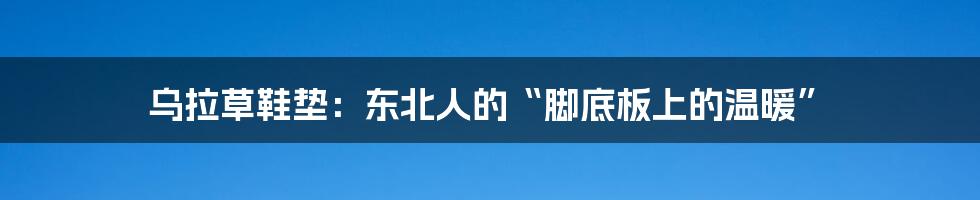 乌拉草鞋垫：东北人的“脚底板上的温暖”